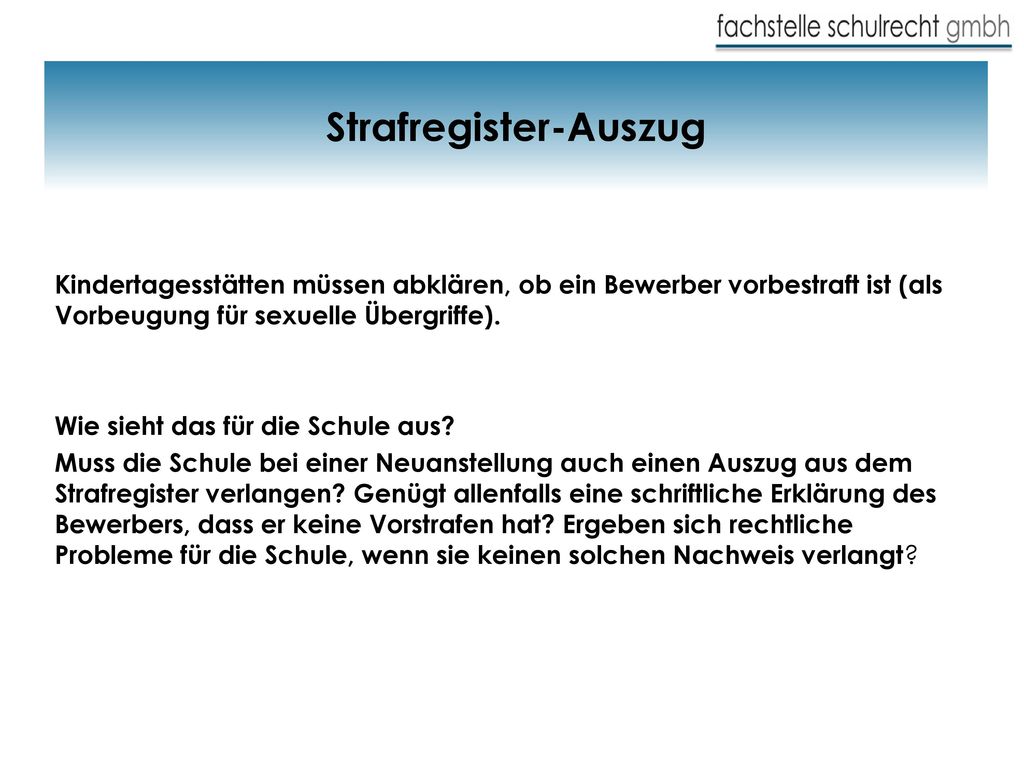 fachstelle schulrecht gmbh

Strafregister-Auszug

Kindertagesstätten müssen abklären, ob ein Bewerber vorbestraft ist (als Vorbeugung für sexuelle Übergriffe).

Wie sieht das für die Schule aus?

Muss die Schule bei einer Neuanstellung auch einen Auszug aus dem Strafregister verlangen? Genügt allenfalls eine schriftliche Erklärung des Bewerbers, dass er keine Vorstrafen hat? Ergeben sich rechtliche Probleme für die Schule, wenn sie keinen solchen Nachweis verlangt?